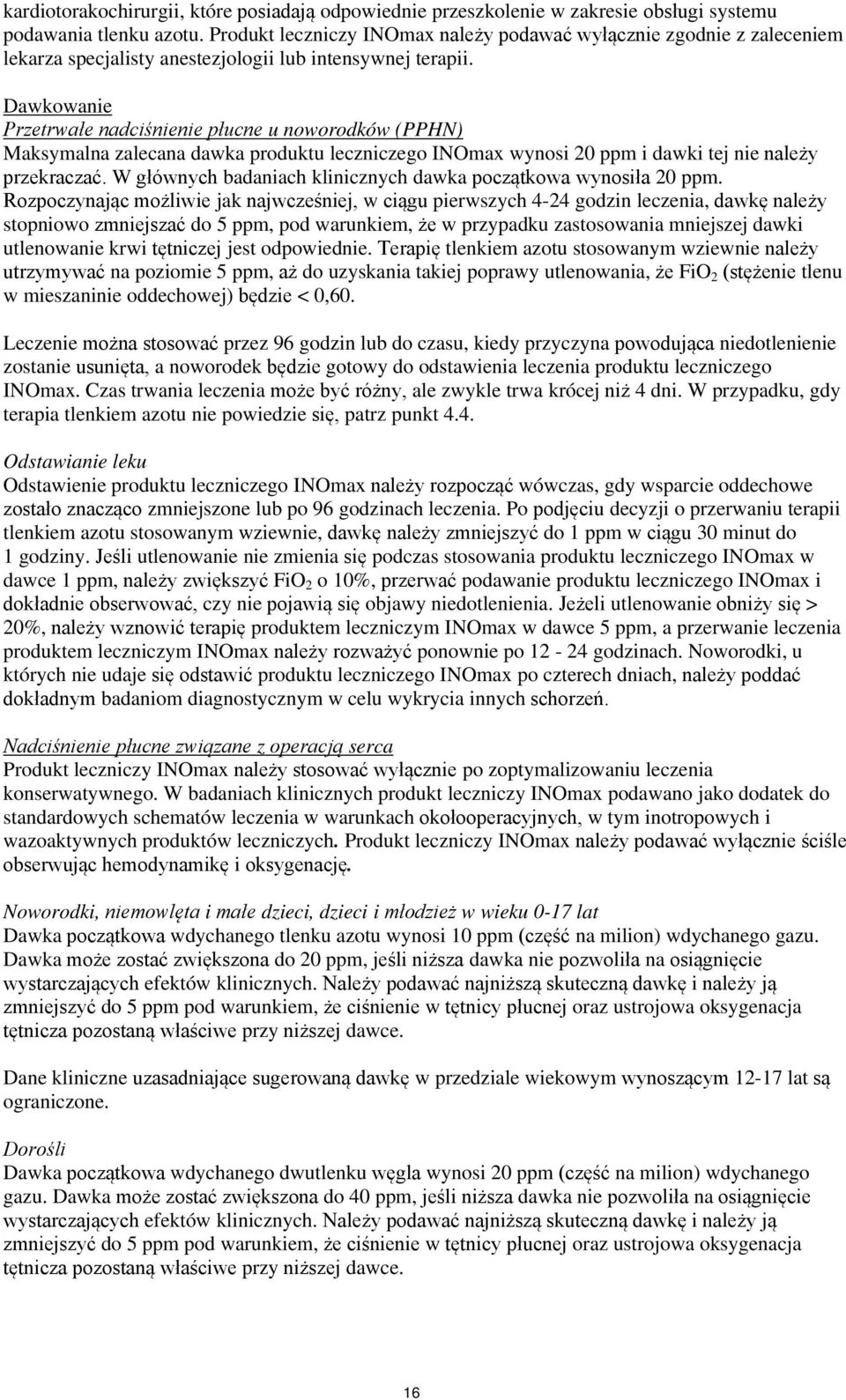 kardiotorakochirurgii, które posiadają odpowiednie przeszkolenie w zakresie obsługi systemu podawania tlenku azotu. Produkt leczniczy INOmax należy podawać wyłącznie zgodnie z zaleceniem lekarza specjalisty anestezjologii lub intensywnej terapii.

Dawkowanie
Przetrwałe nadciśnienie płucne u noworodków (PPHN)
Maksymalna zalecana dawka produktu leczniczego INOmax wynosi 20 ppm i dawki tej nie należy przekraczać. W głównych badaniach klinicznych dawka początkowa wynosiła 20 ppm. Rozpoczynając możliwie jak najwcześniej, w ciągu pierwszych 4-24 godzin leczenia, dawkę należy stopniowo zmniejszać do 5 ppm, pod warunkiem, że w przypadku zastosowania mniejszej dawki utlenowanie krwi tętniczej jest odpowiednie. Terapię tlenkiem azotu stosowanym wziewnie należy utrzymywać na poziomie 5 ppm, aż do uzyskania takiej poprawy utlenowania, że $FiO_2$ (stężenie tlenu w mieszaninie oddechowej) będzie < 0,60.

Leczenie można stosować przez 96 godzin lub do czasu, kiedy przyczyna powodująca niedotlenienie zostanie usunięta, a noworodek będzie gotowy do odstawienia leczenia produktu leczniczego INOmax. Czas trwania leczenia może być różny, ale zwykle trwa krócej niż 4 dni. W przypadku, gdy terapia tlenkiem azotu nie powiedzie się, patrz punkt 4.4.

Odstawianie leku
Odstawienie produktu leczniczego INOmax należy rozpocząć wówczas, gdy wsparcie oddechowe zostało znacząco zmniejszone lub po 96 godzinach leczenia. Po podjęciu decyzji o przerwaniu terapii tlenkiem azotu stosowanym wziewnie, dawkę należy zmniejszyć do 1 ppm w ciągu 30 minut do 1 godziny. Jeśli utlenowanie nie zmienia się podczas stosowania produktu leczniczego INOmax w dawce 1 ppm, należy zwiększyć $FiO_2$ o 10%, przerwać podawanie produktu leczniczego INOmax i dokładnie obserwować, czy nie pojawią się objawy niedotlenienia. Jeżeli utlenowanie obniży się > 20%, należy wznowić terapię produktem leczniczym INOmax w dawce 5 ppm, a przerwanie leczenia produktem leczniczym INOmax należy rozważyć ponownie po 12 - 24 godzinach. Noworodki, u których nie udaje się odstawić produktu leczniczego INOmax po czterech dniach, należy poddać dokładnym badaniom diagnostycznym w celu wykrycia innych schorzeń.

Nadciśnienie płucne związane z operacją serca
Produkt leczniczy INOmax należy stosować wyłącznie po zoptymalizowaniu leczenia konserwatywnego. W badaniach klinicznych produkt leczniczy INOmax podawano jako dodatek do standardowych schematów leczenia w warunkach okołooperacyjnych, w tym inotropowych i wazoaktywnych produktów leczniczych. Produkt leczniczy INOmax należy podawać wyłącznie ściśle obserwując hemodynamikę i oksygenację.

Noworodki, niemowlęta i małe dzieci, dzieci i młodzież w wieku 0-17 lat
Dawka początkowa wdychanego tlenku azotu wynosi 10 ppm (część na milion) wdychanego gazu. Dawka może zostać zwiększona do 20 ppm, jeśli niższa dawka nie pozwoliła na osiągnięcie wystarczających efektów klinicznych. Należy podawać najniższą skuteczną dawkę i należy ją zmniejszyć do 5 ppm pod warunkiem, że ciśnienie w tętnicy płucnej oraz ustrojowa oksygenacja tętnicza pozostaną właściwe przy niższej dawce.

Dane kliniczne uzasadniające sugerowaną dawkę w przedziale wiekowym wynoszącym 12-17 lat są ograniczone.

Dorośli
Dawka początkowa wdychanego dwutlenku węgla wynosi 20 ppm (część na milion) wdychanego gazu. Dawka może zostać zwiększona do 40 ppm, jeśli niższa dawka nie pozwoliła na osiągnięcie wystarczających efektów klinicznych. Należy podawać najniższą skuteczną dawkę i należy ją zmniejszyć do 5 ppm pod warunkiem, że ciśnienie w tętnicy płucnej oraz ustrojowa oksygenacja tętnicza pozostaną właściwe przy niższej dawce.

16